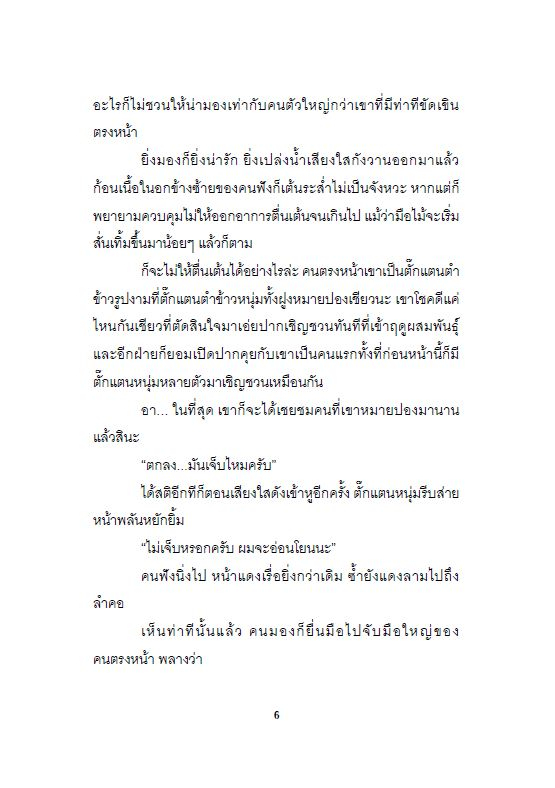 อะไรก็ไม่ชวนให้น่ามองเท่ากับคนตัวใหญ่กว่าเขาที่มีท่าทีขัดเขินตรงหน้า

ยิ่งมองก็ยิ่งน่ารัก ยิ่งเปล่งน้ำเสียงใสกังวานออกมาแล้ว ก้อนเนื้อในอกข้างซ้ายของคนฟังก็เต้นระส่ำไม่เป็นจังหวะ หากแต่ก็พยายามควบคุมไม่ให้ออกอาการตื่นเต้นจนเกินไป แม้ว่ามือไม้จะเริ่มสั่นเทิ้มขึ้นมาน้อยๆ แล้วก็ตาม

ก็จะไม่ให้ตื่นเต้นได้อย่างไรล่ะ คนตรงหน้าเขาเป็นตั๊กแตนตำข้าวรูปงามที่ตั๊กแตนตำข้าวหนุ่มทั้งฝูงหมายปองเชียวนะ เขาโชคดีแค่ไหนกันเชียวที่ตัดสินใจมาเอ่ยปากเชิญชวนทันทีที่เข้าฤดูผสมพันธุ์ และอีกฝ่ายก็ยอมเปิดปากคุยกับเขาเป็นคนแรกทั้งที่ก่อนหน้านี้ก็มีตั๊กแตนหนุ่มหลายตัวมาเชิญชวนเหมือนกัน

อา... ในที่สุด เขาก็จะได้เชยชมคนที่เขาหมายปองมานานแล้วสินะ

“ตกลง...มันเจ็บไหมครับ”

ได้สติอีกทีก็ตอนเสียงใสดังเข้าหูอีกครั้ง ตั๊กแตนหนุ่มรีบส่ายหน้าพลันหยักยิ้ม

“ไม่เจ็บหรอกครับ ผมจะอ่อนโยนนะ”

คนฟังนิ่งไป หน้าแดงเรื่อยิ่งกว่าเดิม ซ้ำยังแดงลามไปถึงลำคอ

เห็นท่าทีนั้นแล้ว คนมองก็ยื่นมือไปจับมือใหญ่ของคนตรงหน้า พลางว่า

6